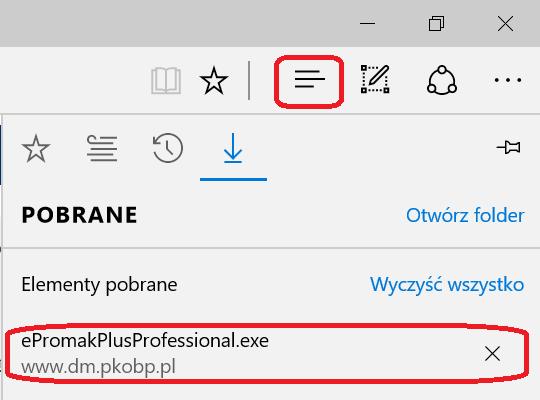 POBRANE

Otwórz folder

Elementy pobrane

Wyczyść wszystko

ePromakPlusProfessional.exe
www.dm.pkobp.pl